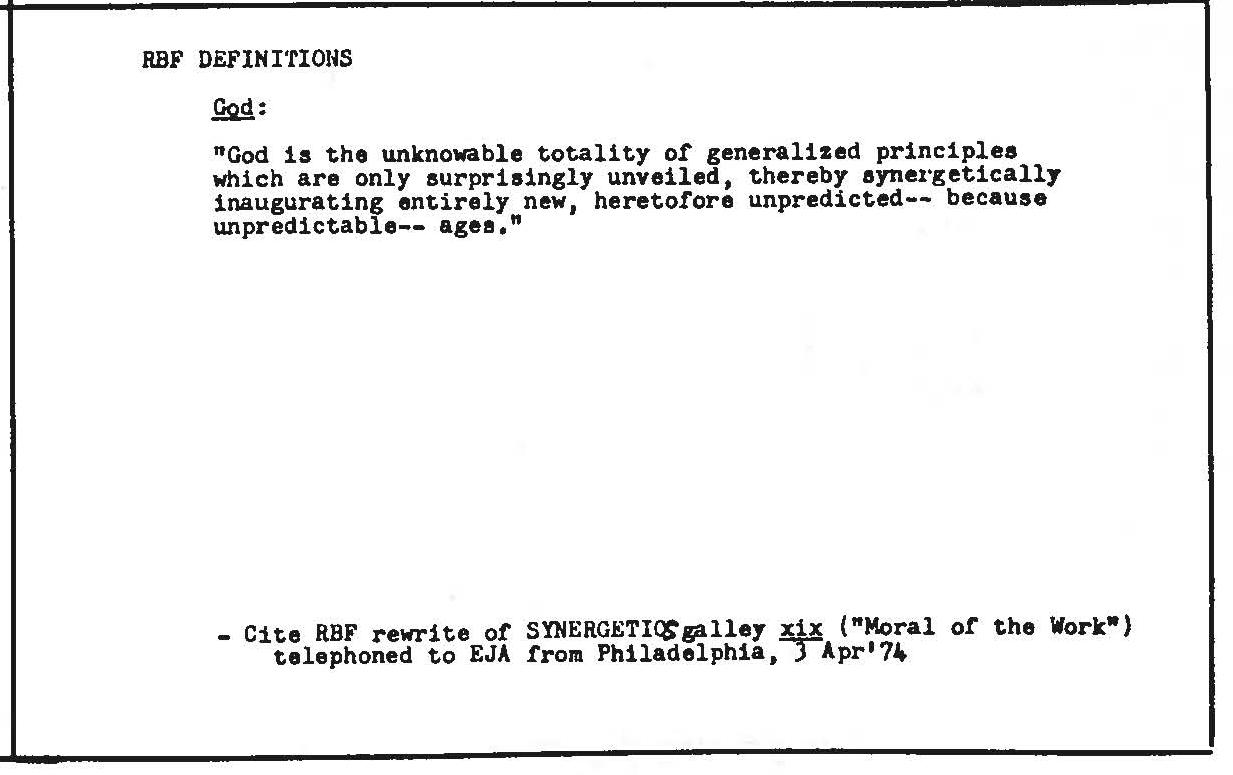 RBF DEFINITIONS

God:

"God is the unknowable totality of generalized principles which are only surprisingly unveiled, thereby synergetically inaugurating entirely new, heretofore unpredicted-- because unpredictable-- ages."

- Cite RBF rewrite of SYNERGETICS galley xix ("Moral of the Work") telephoned to EJA from Philadelphia, 3 Apr'74